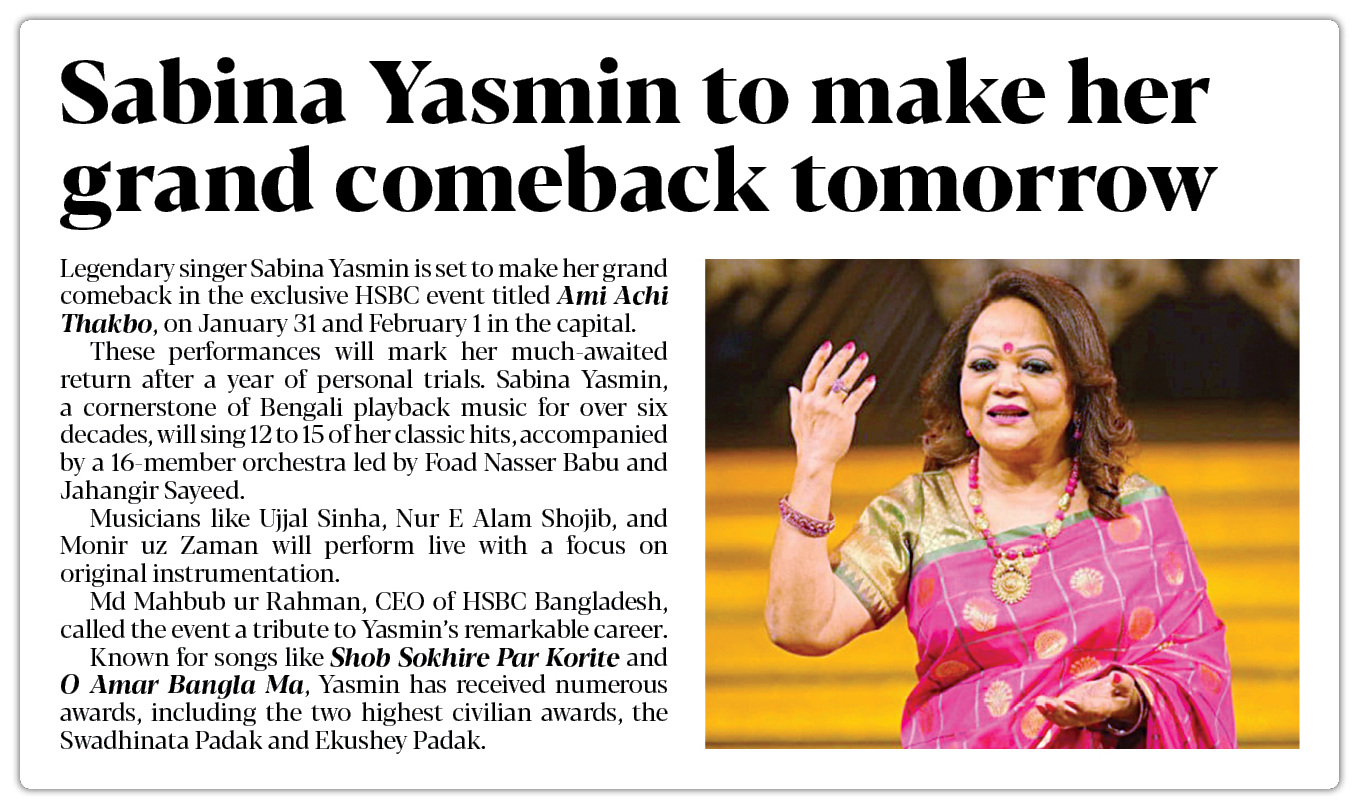 Sabina Yasmin to make her grand comeback tomorrow

Legendary singer Sabina Yasmin is set to make her grand comeback in the exclusive HSBC event titled Ami Achi Thakbo, on January 31 and February 1 in the capital.

These performances will mark her much-awaited return after a year of personal trials. Sabina Yasmin, a cornerstone of Bengali playback music for over six decades, will sing 12 to 15 of her classic hits, accompanied by a 16-member orchestra led by Foad Nasser Babu and Jahangir Sayeed.

Musicians like Ujjal Sinha, Nur E Alam Shojib, and Monir uz Zaman will perform live with a focus on original instrumentation.

Md Mahbub ur Rahman, CEO of HSBC Bangladesh, called the event a tribute to Yasmin's remarkable career.

Known for songs like Shob Sokhire Par Korite and O Amar Bangla Ma, Yasmin has received numerous awards, including the two highest civilian awards, the Swadhinata Padak and Ekushey Padak.